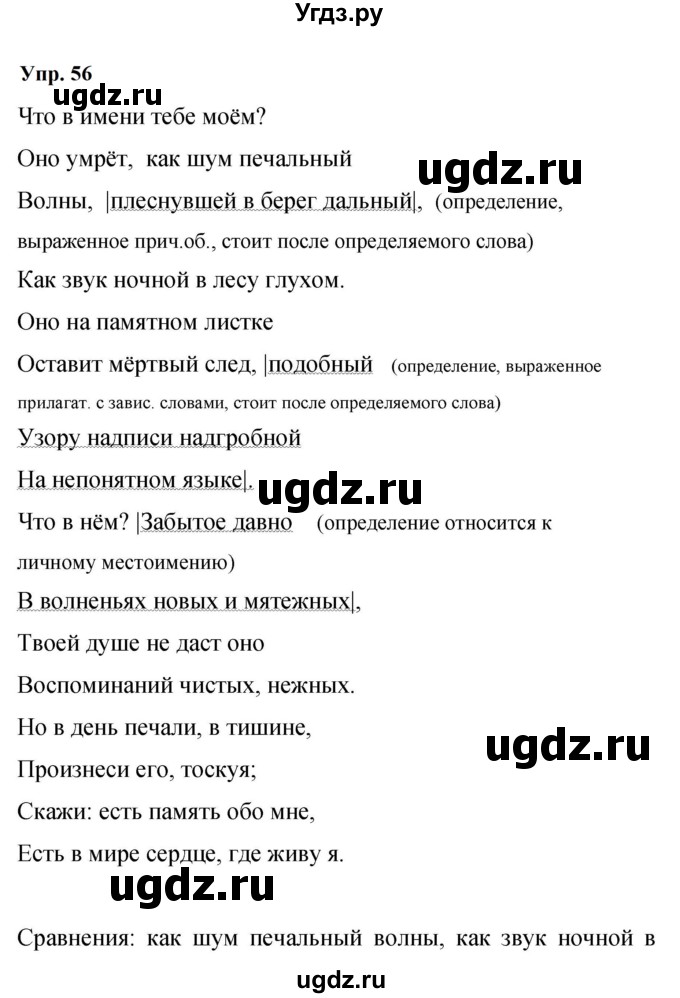 Угдз.ру

Упр. 56

ugdz.ru

Что в имени тебе моём?

Оно умрёт, как шум печальный

ugdz.ru

Волны, |плеснувшей в берег дальный|, (определение, выраженное прич.об., стоит после определяемого слова)

Как звук ночной в лесу глухом.

Оно на памятном листке

Оставит мёртвый след, |подобный (определение, выраженное прилагат. с завис. словами, стоит после определяемого слова)

Узору надписи надгробной

На непонятном языке|.

ugdz.ru

Что в нём? |Забытое давно (определение относится к личному местоимению)

В волненьях новых и мятежных|,

Твоей душе не даст оно

Воспоминаний чистых, нежных.

Но в день печали, в тишине,

ugdz.ru

Произнеси его, тоскуя;

Скажи: есть память обо мне,

Есть в мире сердце, где живу я.

ugdz.ru

Сравнения: как шум печальный волны, как звук ночной в

ugdz.ru